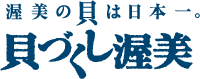 渥美の貝は日本一。
貝づくし渥美